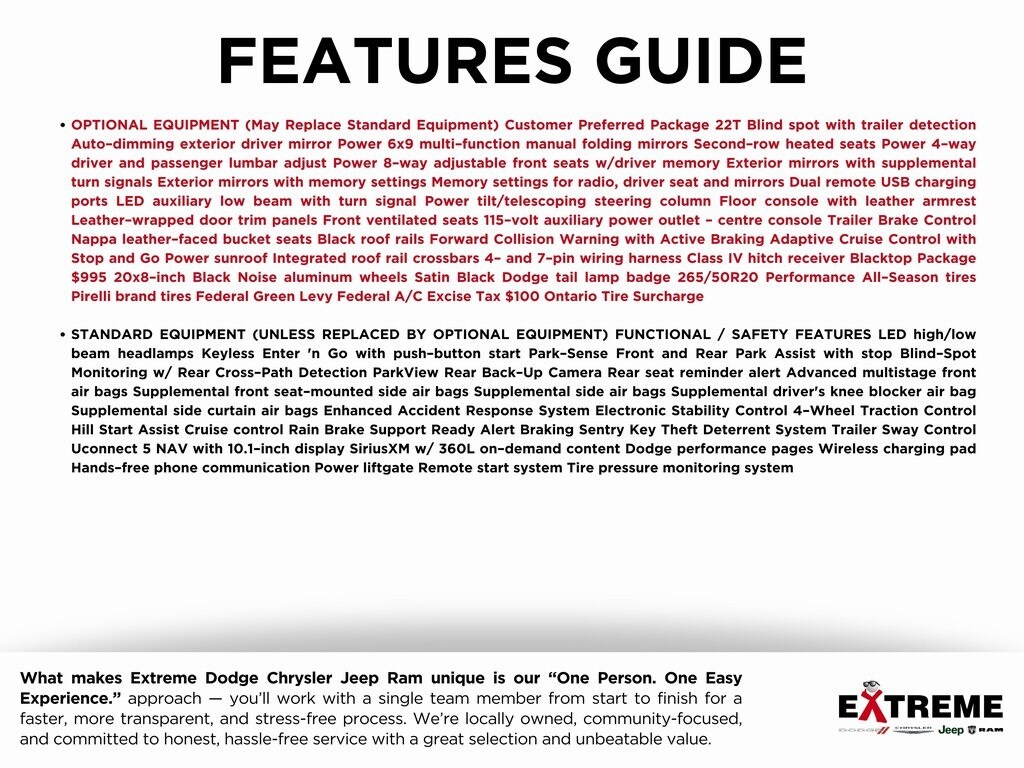 FEATURES GUIDE

• OPTIONAL EQUIPMENT (May Replace Standard Equipment) Customer Preferred Package 22T Blind spot with trailer detection Auto-dimming exterior driver mirror Power 6x9 multi-function manual folding mirrors Second-row heated seats Power 4-way driver and passenger lumbar adjust Power 8-way adjustable front seats w/driver memory Exterior mirrors with supplemental turn signals Exterior mirrors with memory settings Memory settings for radio, driver seat and mirrors Dual remote USB charging ports LED auxiliary low beam with turn signal Power tilt/telescoping steering column Floor console with leather armrest Leather-wrapped door trim panels Front ventilated seats 115-volt auxiliary power outlet - centre console Trailer Brake Control Nappa leather-faced bucket seats Black roof rails Forward Collision Warning with Active Braking Adaptive Cruise Control with Stop and Go Power sunroof Integrated roof rail crossbars 4- and 7-pin wiring harness Class IV hitch receiver Blacktop Package $995 20x8-inch Black Noise aluminum wheels Satin Black Dodge tail lamp badge 265/50R20 Performance All-Season tires Pirelli brand tires Federal Green Levy Federal A/C Excise Tax $100 Ontario Tire Surcharge

• STANDARD EQUIPMENT (UNLESS REPLACED BY OPTIONAL EQUIPMENT) FUNCTIONAL / SAFETY FEATURES LED high/low beam headlamps Keyless Enter 'n Go with push-button start Park-Sense Front and Rear Park Assist with stop Blind-Spot Monitoring w/ Rear Cross-Path Detection ParkView Rear Back-Up Camera Rear seat reminder alert Advanced multistage front air bags Supplemental front seat-mounted side air bags Supplemental side air bags Supplemental driver's knee blocker air bag Supplemental side curtain air bags Enhanced Accident Response System Electronic Stability Control 4-Wheel Traction Control Hill Start Assist Cruise control Rain Brake Support Ready Alert Braking Sentry Key Theft Deterrent System Trailer Sway Control Uconnect 5 NAV with 10.1-inch display SiriusXM w/ 360L on-demand content Dodge performance pages Wireless charging pad Hands-free phone communication Power liftgate Remote start system Tire pressure monitoring system

What makes Extreme Dodge Chrysler Jeep Ram unique is our "One Person. One Easy Experience." approach — you'll work with a single team member from start to finish for a faster, more transparent, and stress-free process. We're locally owned, community-focused, and committed to honest, hassle-free service with a great selection and unbeatable value.

EXTREME
DODGE CHRYSLER Jeep RAM